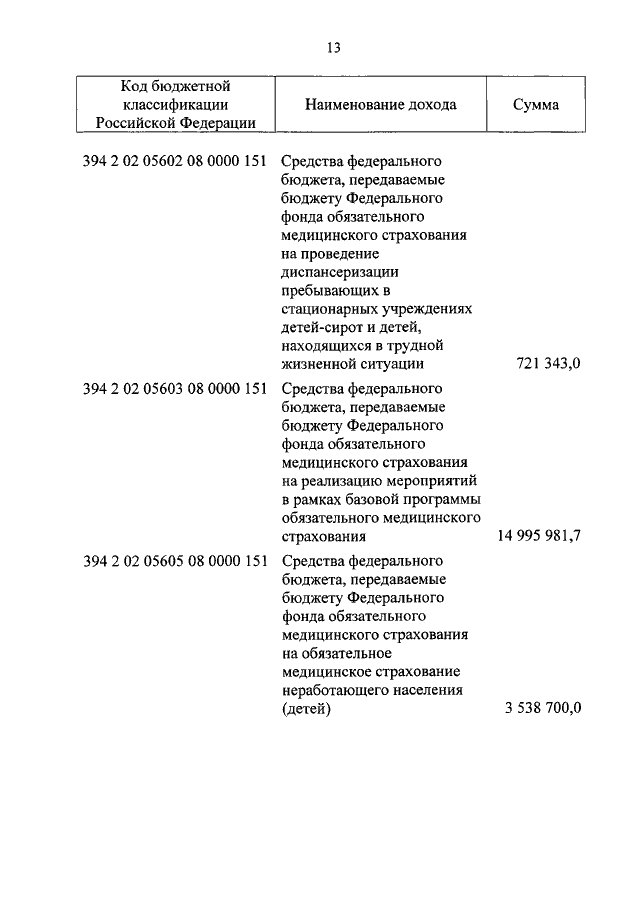 13

| Код бюджетной классификации Российской Федерации | Наименование дохода | Сумма |
|---|---|---|
| 394 2 02 05602 08 0000 151 | Средства федерального бюджета, передаваемые бюджету Федерального фонда обязательного медицинского страхования на проведение диспансеризации пребывающих в стационарных учреждениях детей-сирот и детей, находящихся в трудной жизненной ситуации | 721 343,0 |
| 394 2 02 05603 08 0000 151 | Средства федерального бюджета, передаваемые бюджету Федерального фонда обязательного медицинского страхования на реализацию мероприятий в рамках базовой программы обязательного медицинского страхования | 14 995 981,7 |
| 394 2 02 05605 08 0000 151 | Средства федерального бюджета, передаваемые бюджету Федерального фонда обязательного медицинского страхования на обязательное медицинское страхование неработающего населения (детей) | 3 538 700,0 |